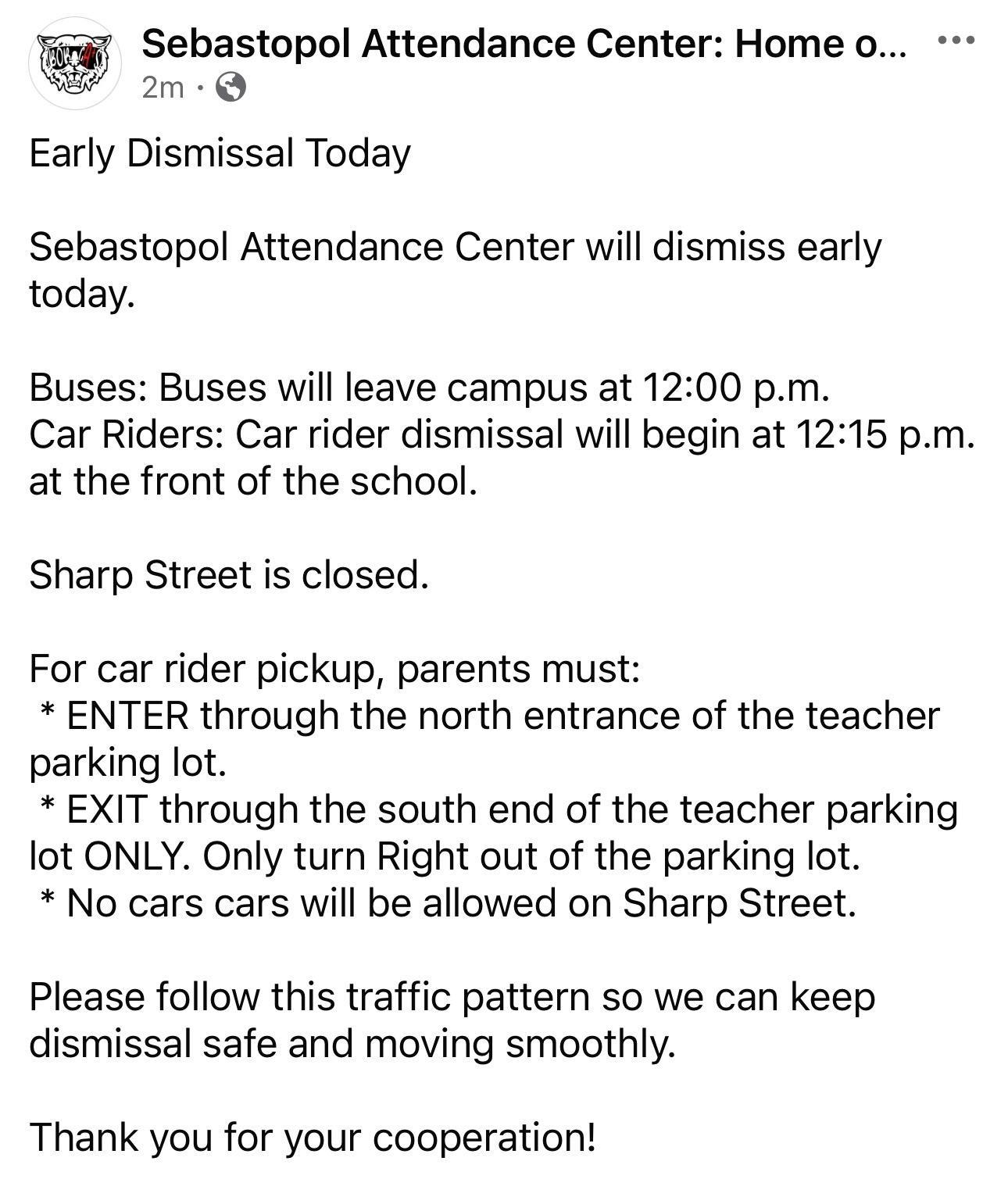 Sebastopol Attendance Center: Home o...
2m ·

Early Dismissal Today

Sebastopol Attendance Center will dismiss early today.

Buses: Buses will leave campus at 12:00 p.m.
Car Riders: Car rider dismissal will begin at 12:15 p.m. at the front of the school.

Sharp Street is closed.

For car rider pickup, parents must:
* ENTER through the north entrance of the teacher parking lot.
* EXIT through the south end of the teacher parking lot ONLY. Only turn Right out of the parking lot.
* No cars cars will be allowed on Sharp Street.

Please follow this traffic pattern so we can keep dismissal safe and moving smoothly.

Thank you for your cooperation!